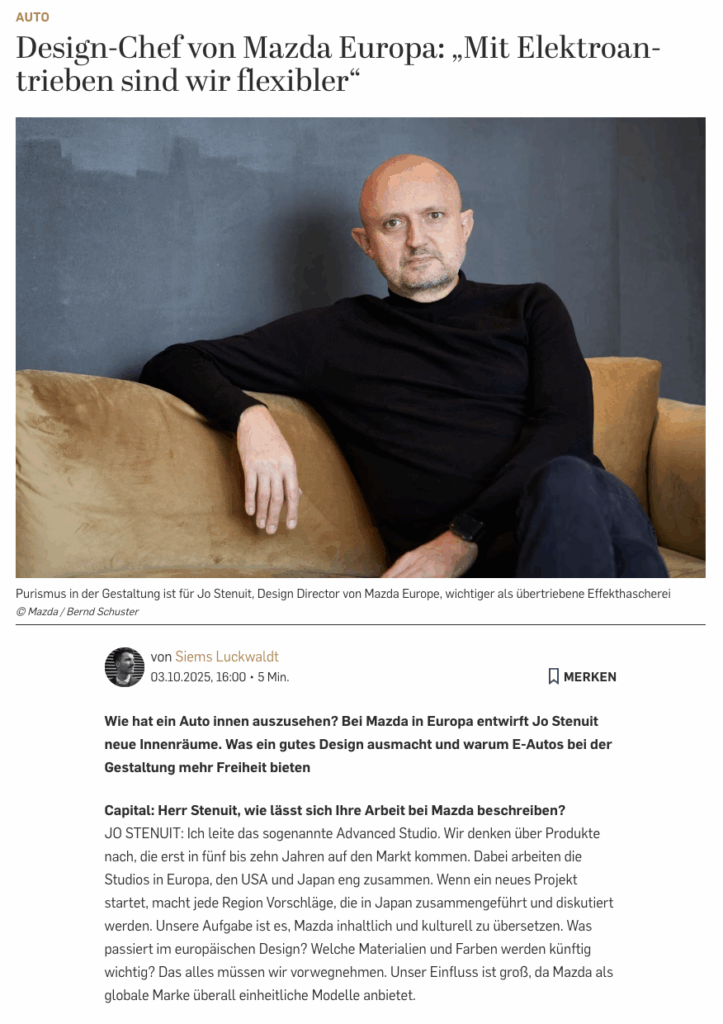 AUTO

Design-Chef von Mazda Europa: „Mit Elektroantrieben sind wir flexibler“

Purismus in der Gestaltung ist für Jo Stenuit, Design Director von Mazda Europe, wichtiger als übertriebene Effekthascherei
© Mazda / Bernd Schuster

von Siems Luckwaldt
03.10.2025, 16:00 • 5 Min.

MERKEN

Wie hat ein Auto innen auszusehen? Bei Mazda in Europa entwirft Jo Stenuit neue Innenräume. Was ein gutes Design ausmacht und warum E-Autos bei der Gestaltung mehr Freiheit bieten

Capital: Herr Stenuit, wie lässt sich Ihre Arbeit bei Mazda beschreiben?
JO STENUIT: Ich leite das sogenannte Advanced Studio. Wir denken über Produkte nach, die erst in fünf bis zehn Jahren auf den Markt kommen. Dabei arbeiten die Studios in Europa, den USA und Japan eng zusammen. Wenn ein neues Projekt startet, macht jede Region Vorschläge, die in Japan zusammengeführt und diskutiert werden. Unsere Aufgabe ist es, Mazda inhaltlich und kulturell zu übersetzen. Was passiert im europäischen Design? Welche Materialien und Farben werden künftig wichtig? Das alles müssen wir vorwegnehmen. Unser Einfluss ist groß, da Mazda als globale Marke überall einheitliche Modelle anbietet.